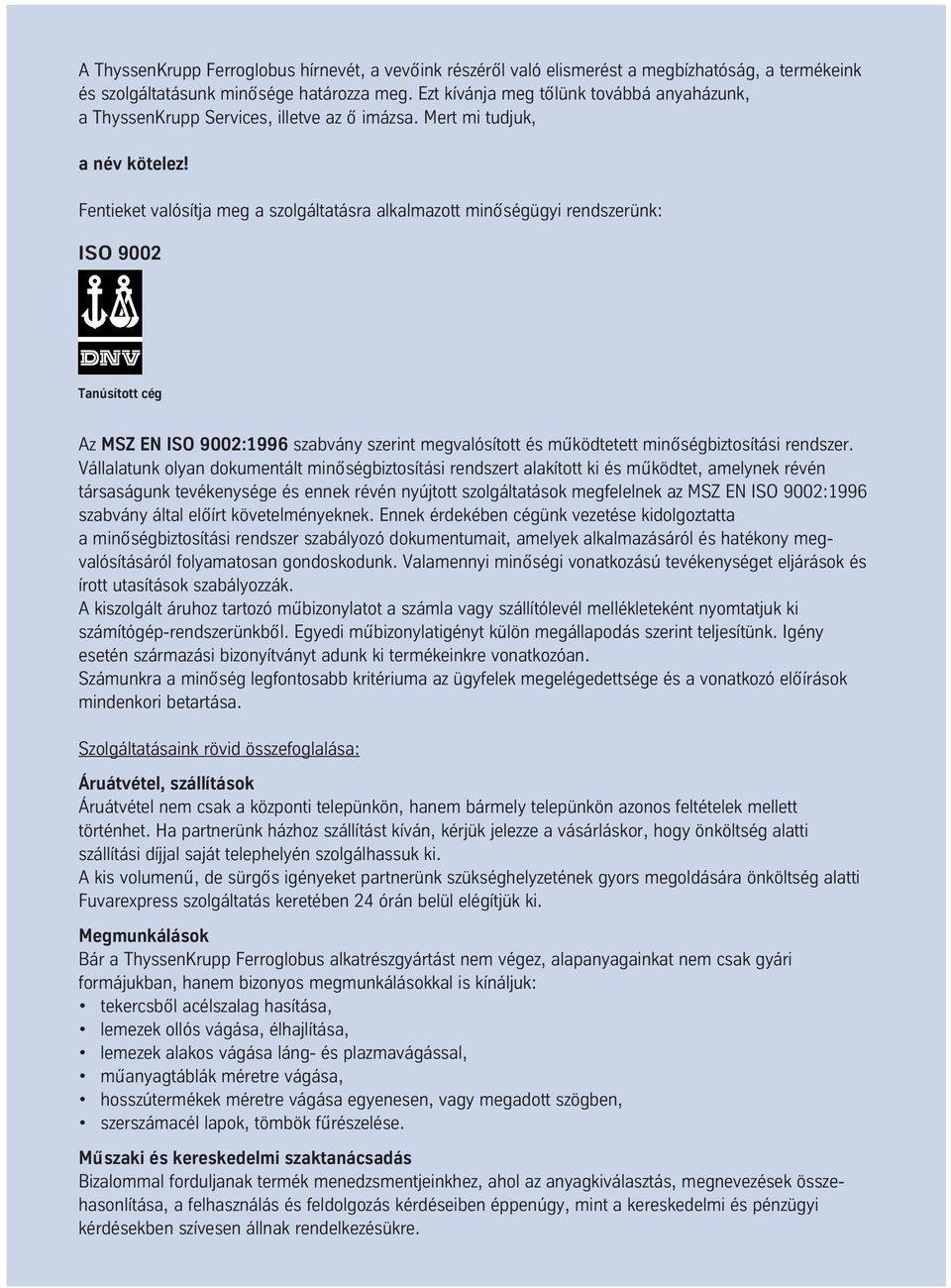 A ThyssenKrupp Ferroglobus hírnevét, a vevőink részéről való elismerést a megbízhatóság, a termékeink és szolgáltatásunk minősége határozza meg. Ezt kívánja meg tőlünk továbbá anyaházunk, a ThyssenKrupp Services, illetve az ő imázsa. Mert mi tudjuk,

a név kötelez!

Fentieket valósítja meg a szolgáltatásra alkalmazott minőségügyi rendszerünk:

ISO 9002

DNV

Tanúsított cég

Az MSZ EN ISO 9002:1996 szabvány szerint megvalósított és működtetett minőségbiztosítási rendszer. Vállalatunk olyan dokumentált minőségbiztosítási rendszert alakított ki és működtet, amelynek révén társaságunk tevékenysége és ennek révén nyújtott szolgáltatások megfelelnek az MSZ EN ISO 9002:1996 szabvány által előírt követelményeknek. Ennek érdekében cégünk vezetése kidolgoztatta a minőségbiztosítási rendszer szabályozó dokumentumait, amelyek alkalmazásáról és hatékony megvalósításáról folyamatosan gondoskodunk. Valamennyi minőségi vonatkozású tevékenységet eljárások és írott utasítások szabályozzák.
A kiszolgált áruhoz tartozó műbizonylatot a számla vagy szállítólevél mellékleteként nyomtatjuk ki számítógép-rendszerünkből. Egyedi műbizonylatigényt külön megállapodás szerint teljesítünk. Igény esetén származási bizonyítványt adunk ki termékeinkre vonatkozóan.
Számunkra a minőség legfontosabb kritériuma az ügyfelek megelégedettsége és a vonatkozó előírások mindenkori betartása.

Szolgáltatásaink rövid összefoglalása:

Áruátvétel, szállítások
Áruátvétel nem csak a központi telepünkön, hanem bármely telepünkön azonos feltételek mellett történhet. Ha partnerünk házhoz szállítást kíván, kérjük jelezze a vásárláskor, hogy önköltség alatti szállítási díjjal saját telephelyén szolgálhassuk ki.
A kis volumenű, de sürgős igényeket partnerünk szükséghelyzetének gyors megoldására önköltség alatti Fuvarexpress szolgáltatás keretében 24 órán belül elégítjük ki.

Megmunkálások
Bár a ThyssenKrupp Ferroglobus alkatrészgyártást nem végez, alapanyagainkat nem csak gyári formájukban, hanem bizonyos megmunkálásokkal is kínáljuk:
• tekercsből acélszalag hasítása,
• lemezek ollós vágása, élhajlítása,
• lemezek alakos vágása láng- és plazmavágással,
• műanyagtáblák méretre vágása,
• hosszútermékek méretre vágása egyenesen, vagy megadott szögben,
• szerszámacél lapok, tömbök fűrészelése.

Műszaki és kereskedelmi szaktanácsadás
Bizalommal forduljanak termék menedzsmentjeinkhez, ahol az anyagkiválasztás, megnevezések összehasonlítása, a felhasználás és feldolgozás kérdéseiben éppenúgy, mint a kereskedelmi és pénzügyi kérdésekben szívesen állnak rendelkezésükre.